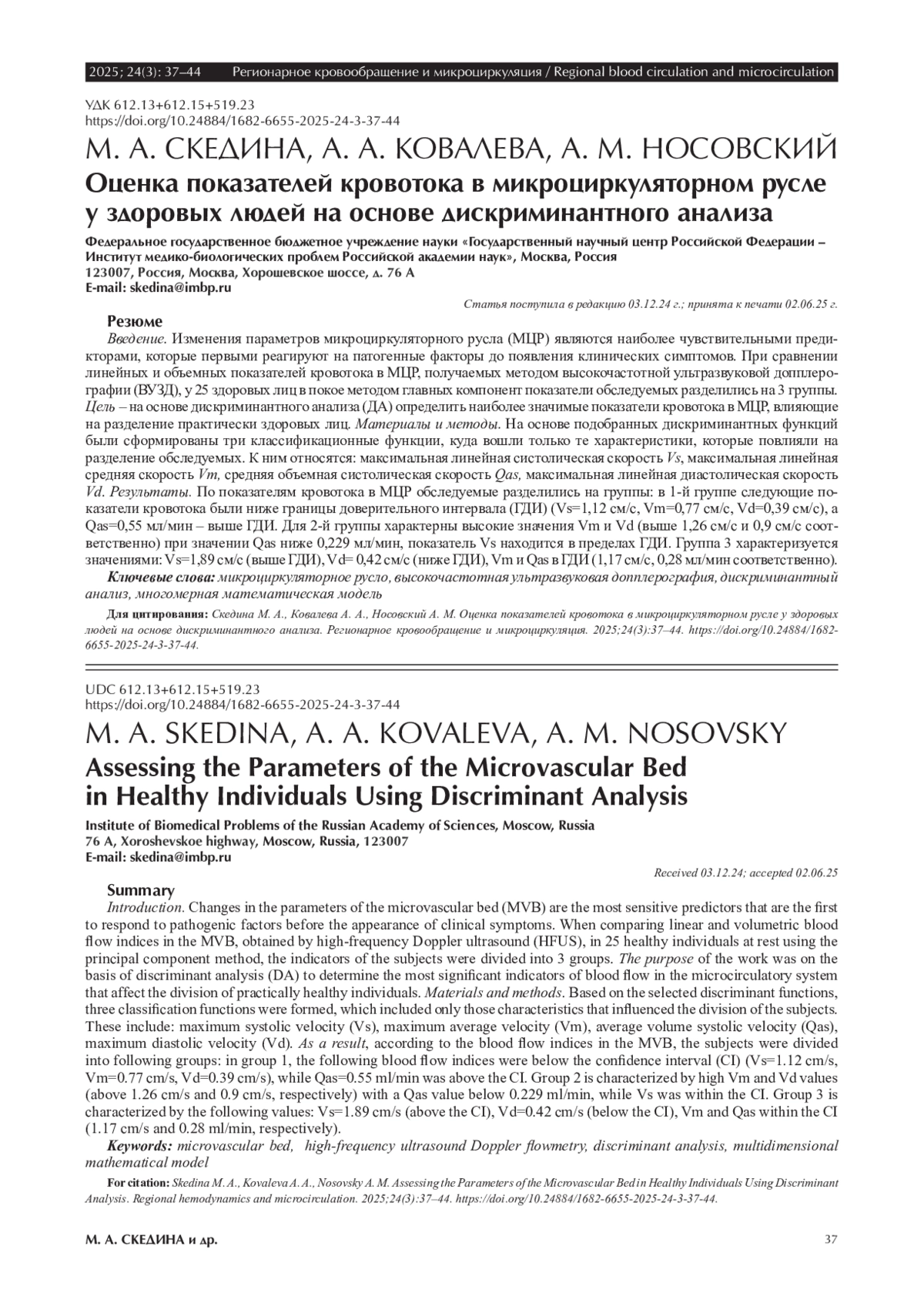 2025; 24(3): 37–44 Регионарное кровообращение и микроциркуляция / Regional blood circulation and microcirculation

УДК 612.13+612.15+519.23
https://doi.org/10.24884/1682-6655-2025-24-3-37-44

М. А. СКЕДИНА, А. А. КОВАЛЕВА, А. М. НОСОВСКИЙ

Оценка показателей кровотока в микроциркуляторном русле у здоровых людей на основе дискриминантного анализа

Федеральное государственное бюджетное учреждение науки «Государственный научный центр Российской Федерации – Институт медико-биологических проблем Российской академии наук», Москва, Россия
123007, Россия, Москва, Хорошевское шоссе, д. 76 А
E-mail: skedina@imbp.ru

Статья поступила в редакцию 03.12.24 г.; принята к печати 02.06.25 г.

Резюме

Введение. Изменения параметров микроциркуляторного русла (МЦР) являются наиболее чувствительными предикторами, которые первыми реагируют на патогенные факторы до появления клинических симптомов. При сравнении линейных и объемных показателей кровотока в МЦР, получаемых методом высокочастотной ультразвуковой допплерографии (ВУЗД), у 25 здоровых лиц в покое методом главных компонент показатели обследуемых разделились на 3 группы. Цель – на основе дискриминантного анализа (ДА) определить наиболее значимые показатели кровотока в МЦР, влияющие на разделение практически здоровых лиц. Материалы и методы. На основе подобранных дискриминантных функций были сформированы три классификационные функции, куда вошли только те характеристики, которые повлияли на разделение обследуемых. К ним относятся: максимальная линейная систолическая скорость Vs, максимальная линейная средняя скорость Vm, средняя объемная систолическая скорость Qas, максимальная линейная диастолическая скорость Vd. Результаты. По показателям кровотока в МЦР обследуемые разделились на группы: в 1-й группе следующие показатели кровотока были ниже границы доверительного интервала (ГДИ) (Vs=1,12 см/с, Vm=0,77 см/с, Vd=0,39 см/с), а Qas=0,55 мл/мин – выше ГДИ. Для 2-й группы характерны высокие значения Vm и Vd (выше 1,26 см/с и 0,9 см/с соответственно) при значении Qas ниже 0,229 мл/мин, показатель Vs находится в пределах ГДИ. Группа 3 характеризуется значениями: Vs=1,89 см/с (выше ГДИ), Vd= 0,42 см/с (ниже ГДИ), Vm и Qas в ГДИ (1,17 см/с, 0,28 мл/мин соответственно).
Ключевые слова: микроциркуляторное русло, высокочастотная ультразвуковая допплерография, дискриминантный анализ, многомерная математическая модель

Для цитирования: Скедина М. А., Ковалева А. А., Носовский А. М. Оценка показателей кровотока в микроциркуляторном русле у здоровых людей на основе дискриминантного анализа. Регионарное кровообращение и микроциркуляция. 2025;24(3):37–44. https://doi.org/10.24884/1682-6655-2025-24-3-37-44.

UDC 612.13+612.15+519.23
https://doi.org/10.24884/1682-6655-2025-24-3-37-44

M. A. SKEDINA, A. A. KOVALEVA, A. M. NOSOVSKY

Assessing the Parameters of the Microvascular Bed in Healthy Individuals Using Discriminant Analysis

Institute of Biomedical Problems of the Russian Academy of Sciences, Moscow, Russia
76 A, Xoroshevskoe highway, Moscow, Russia, 123007
E-mail: skedina@imbp.ru

Received 03.12.24; accepted 02.06.25

Summary

Introduction. Changes in the parameters of the microvascular bed (MVB) are the most sensitive predictors that are the first to respond to pathogenic factors before the appearance of clinical symptoms. When comparing linear and volumetric blood flow indices in the MVB, obtained by high-frequency Doppler ultrasound (HFUS), in 25 healthy individuals at rest using the principal component method, the indicators of the subjects were divided into 3 groups. The purpose of the work was on the basis of discriminant analysis (DA) to determine the most significant indicators of blood flow in the microcirculatory system that affect the division of practically healthy individuals. Materials and methods. Based on the selected discriminant functions, three classification functions were formed, which included only those characteristics that influenced the division of the subjects. These include: maximum systolic velocity (Vs), maximum average velocity (Vm), average volume systolic velocity (Qas), maximum diastolic velocity (Vd). As a result, according to the blood flow indices in the MVB, the subjects were divided into following groups: in group 1, the following blood flow indices were below the confidence interval (CI) (Vs=1.12 cm/s, Vm=0.77 cm/s, Vd=0.39 cm/s), while Qas=0.55 ml/min was above the CI. Group 2 is characterized by high Vm and Vd values (above 1.26 cm/s and 0.9 cm/s, respectively) with a Qas value below 0.229 ml/min, while Vs was within the CI. Group 3 is characterized by the following values: Vs=1.89 cm/s (above the CI), Vd=0.42 cm/s (below the CI), Vm and Qas within the CI (1.17 cm/s and 0.28 ml/min, respectively).
Keywords: microvascular bed, high-frequency ultrasound Doppler flowmetry, discriminant analysis, multidimensional mathematical model

For citation: Skedina M. A., Kovaleva A. A., Nosovsky A. M. Assessing the Parameters of the Microvascular Bed in Healthy Individuals Using Discriminant Analysis. Regional hemodynamics and microcirculation. 2025;24(3):37–44. https://doi.org/10.24884/1682-6655-2025-24-3-37-44.

М. А. СКЕДИНА и др. 37